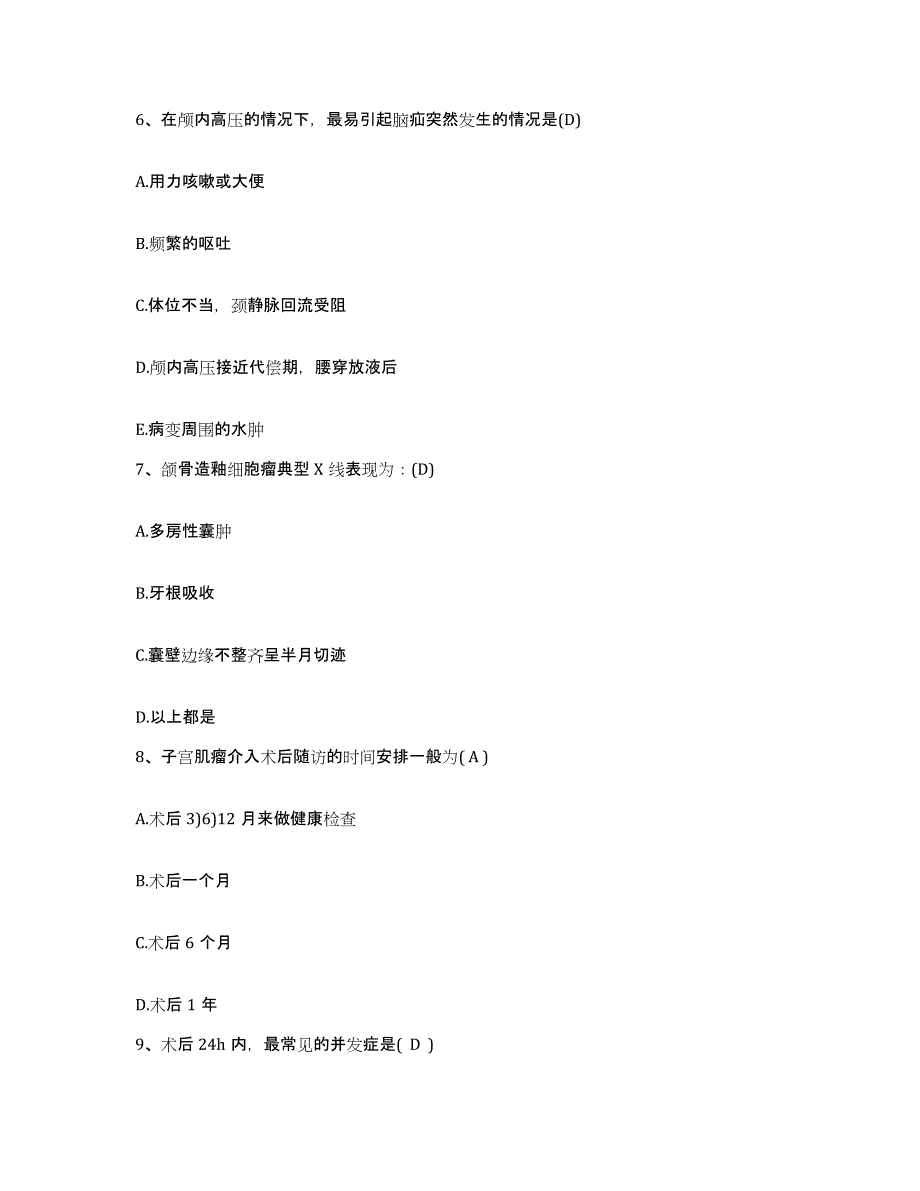 6、在颅内高压的情况下，最易引起脑疝突然发生的情况是(D)

A.用力咳嗽或大便

B.频繁的呕吐

C.体位不当，颈静脉回流受阻

D.颅内高压接近代偿期，腰穿放液后

E.病变周围的水肿

7、颌骨造釉细胞瘤典型 X 线表现为：(D)

A.多房性囊肿

B.牙根吸收

C.囊壁边缘不整齐呈半月切迹

D.以上都是

8、子宫肌瘤介入术后随访的时间安排一般为( A )

A.术后 3)6)12 月来做健康检查

B.术后一个月

C.术后 6 个月

D.术后 1 年

9、术后 24h 内，最常见的并发症是( D )